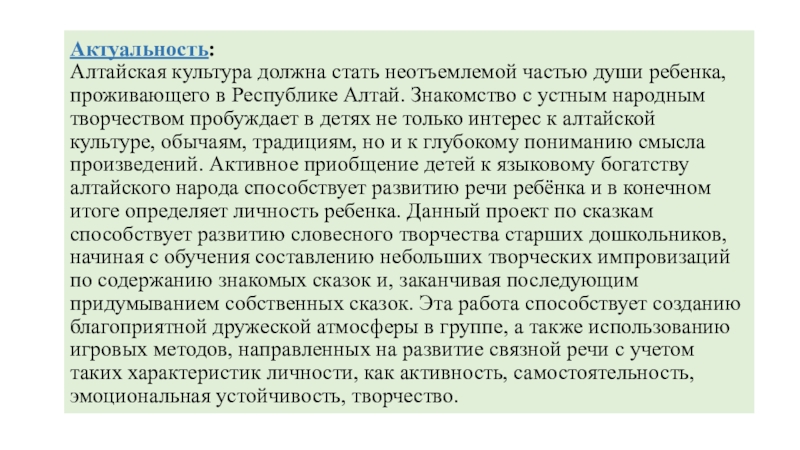 Актуальность:
Алтайская культура должна стать неотъемлемой частью души ребенка, проживающего в Республике Алтай. Знакомство с устным народным творчеством пробуждает в детях не только интерес к алтайской культуре, обычаям, традициям, но и к глубокому пониманию смысла произведений. Активное приобщение детей к языковому богатству алтайского народа способствует развитию речи ребёнка и в конечном итоге определяет личность ребенка. Данный проект по сказкам способствует развитию словесного творчества старших дошкольников, начиная с обучения составлению небольших творческих импровизаций по содержанию знакомых сказок и, заканчивая последующим придумыванием собственных сказок. Эта работа способствует созданию благоприятной дружеской атмосферы в группе, а также использованию игровых методов, направленных на развитие связной речи с учетом таких характеристик личности, как активность, самостоятельность, эмоциональная устойчивость, творчество.